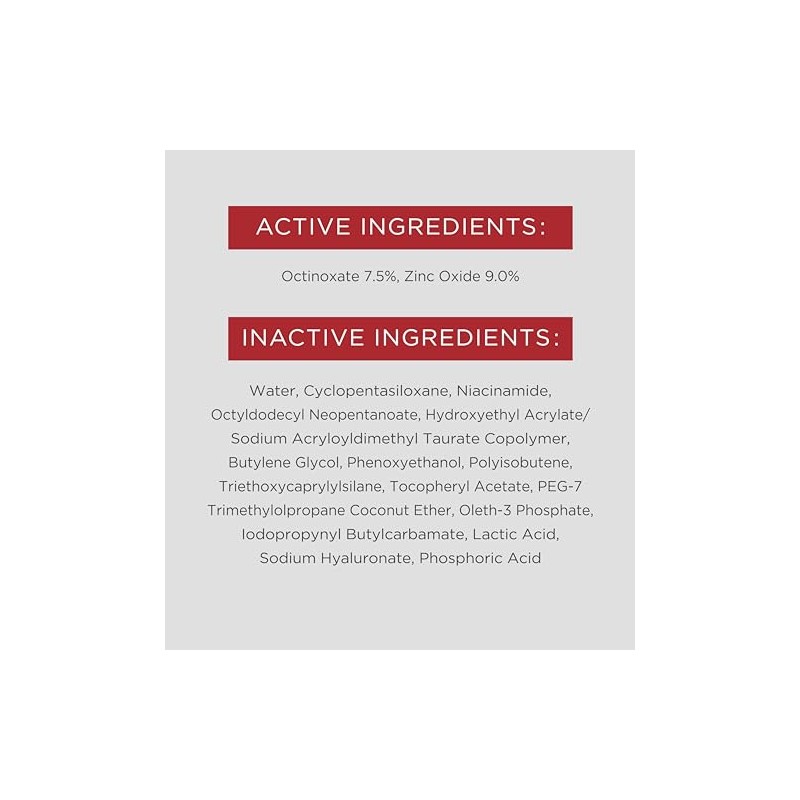 ACTIVE INGREDIENTS:

Octinoxate 7.5%, Zinc Oxide 9.0%

INACTIVE INGREDIENTS:

Water, Cyclopentasiloxane, Niacinamide, Octyldodecyl Neopentanoate, Hydroxyethyl Acrylate/ Sodium Acryloyldimethyl Taurate Copolymer, Butylene Glycol, Phenoxyethanol, Polyisobutene, Triethoxycaprylylsilane, Tocopheryl Acetate, PEG-7 Trimethylolpropane Coconut Ether, Oleth-3 Phosphate, Iodopropynyl Butylcarbamate, Lactic Acid, Sodium Hyaluronate, Phosphoric Acid